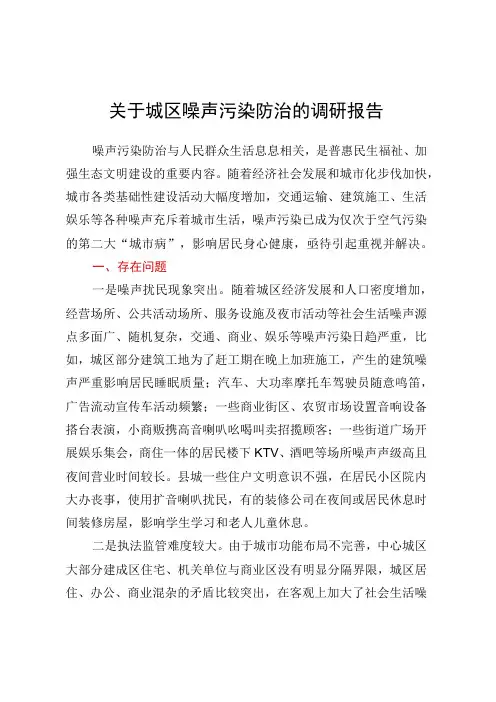 关于城区噪声污染防治的调研报告

噪声污染防治与人民群众生活息息相关，是普惠民生福祉、加强生态文明建设的重要内容。随着经济社会发展和城市化步伐加快，城市各类基础性建设活动大幅度增加，交通运输、建筑施工、生活娱乐等各种噪声充斥着城市生活，噪声污染已成为仅次于空气污染的第二大“城市病”，影响居民身心健康，亟待引起重视并解决。

一、存在问题

一是噪声扰民现象突出。随着城区经济发展和人口密度增加，经营场所、公共活动场所、服务设施及夜市活动等社会生活噪声源点多面广、随机复杂，交通、商业、娱乐等噪声污染日趋严重，比如，城区部分建筑工地为了赶工期在晚上加班施工，产生的建筑噪声严重影响居民睡眠质量；汽车、大功率摩托车驾驶员随意鸣笛，广告流动宣传车活动频繁；一些商业街区、农贸市场设置音响设备搭台表演，小商贩携高音喇叭吆喝叫卖招揽顾客；一些街道广场开展娱乐集会，商住一体的居民楼下KTV、酒吧等场所噪声声级高且夜间营业时间较长。县城一些住户文明意识不强，在居民小区院内大办丧事，使用扩音喇叭扰民，有的装修公司在夜间或居民休息时间装修房屋，影响学生学习和老人儿童休息。

二是执法监管难度较大。由于城市功能布局不完善，中心城区大部分建成区住宅、机关单位与商业区没有明显分隔界限，城区居住、办公、商业混杂的矛盾比较突出，在客观上加大了社会生活噪